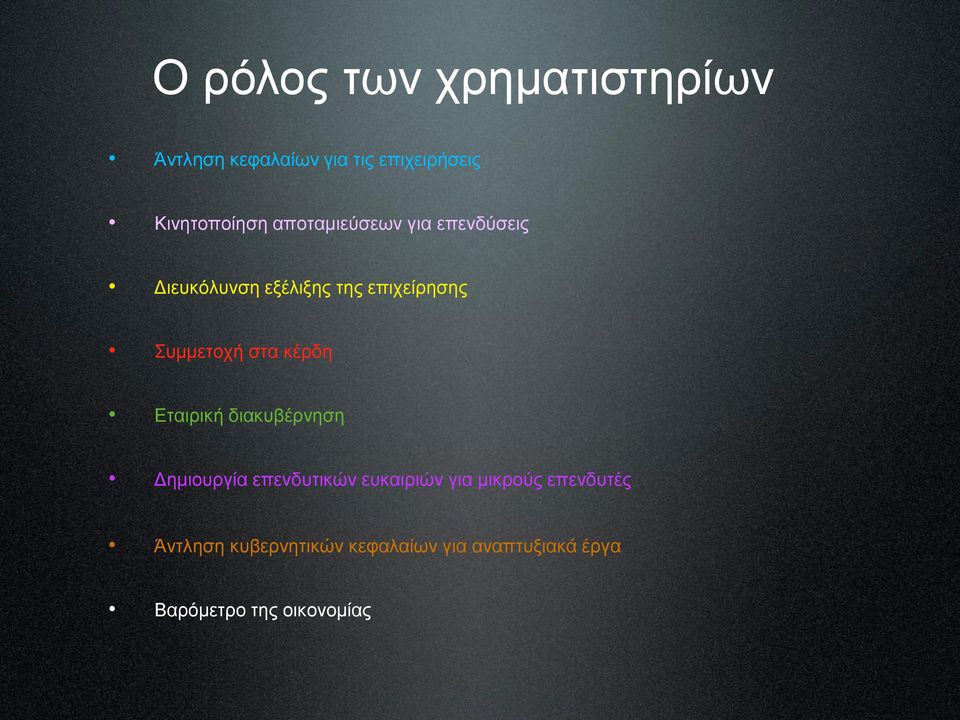 Ο ρόλος των χρηματιστηρίων

• Άντληση κεφαλαίων για τις επιχειρήσεις

• Κινητοποίηση αποταμιεύσεων για επενδύσεις

• Διευκόλυνση εξέλιξης της επιχείρησης

• Συμμετοχή στα κέρδη

• Εταιρική διακυβέρνηση

• Δημιουργία επενδυτικών ευκαιριών για μικρούς επενδυτές

• Άντληση κυβερνητικών κεφαλαίων για αναπτυξιακά έργα

• Βαρόμετρο της οικονομίας